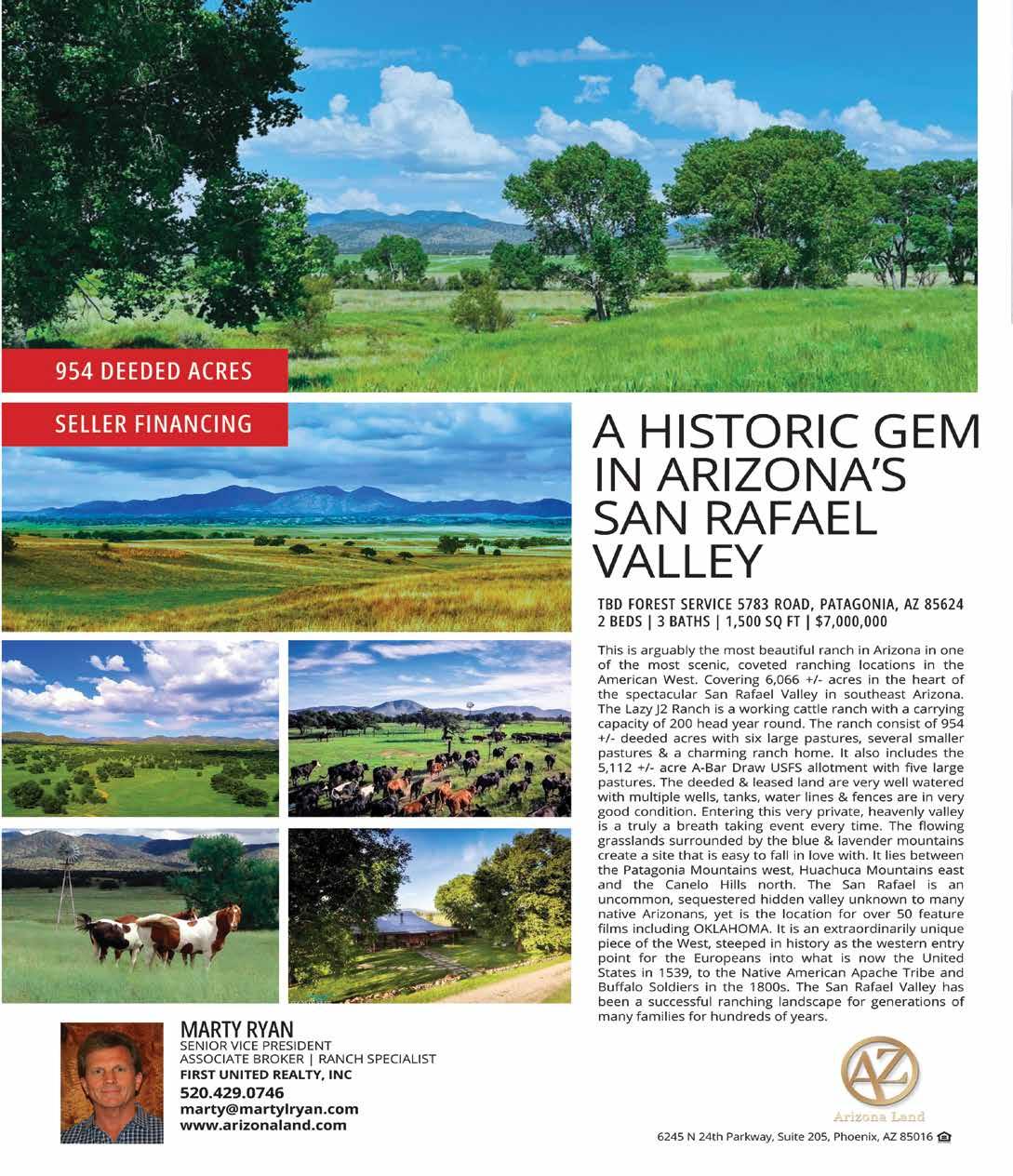 954 DEEDED ACRES

SELLER FINANCING

A HISTORIC GEM IN ARIZONA'S SAN RAFAEL VALLEY

TBD FOREST SERVICE 5783 ROAD, PATAGONIA, AZ 85624
2 BEDS | 3 BATHS | 1,500 SQ FT | $7,000,000

This is arguably the most beautiful ranch in Arizona in one of the most scenic, coveted ranching locations in the American West. Covering 6,066 +/- acres in the heart of the spectacular San Rafael Valley in southeast Arizona. The Lazy J2 Ranch is a working cattle ranch with a carrying capacity of 200 head year round. The ranch consist of 954 +/- deeded acres with six large pastures, several smaller pastures & a charming ranch home. It also includes the 5,112 +/- acre A-Bar Draw USFS allotment with five large pastures. The deeded & leased land are very well watered with multiple wells, tanks, water lines & fences are in very good condition. Entering this very private, heavenly valley is a truly a breath taking event every time. The flowing grasslands surrounded by the blue & lavender mountains create a site that is easy to fall in love with. It lies between the Patagonia Mountains west, Huachuca Mountains east and the Canelo Hills north. The San Rafael is an uncommon, sequestered hidden valley unknown to many native Arizonans, yet is the location for over 50 feature films including OKLAHOMA. It is an extraordinarily unique piece of the West, steeped in history as the western entry point for the Europeans into what is now the United States in 1539, to the Native American Apache Tribe and Buffalo Soldiers in the 1800s. The San Rafael Valley has been a successful ranching landscape for generations of many families for hundreds of years.

MARTY RYAN
SENIOR VICE PRESIDENT
ASSOCIATE BROKER | RANCH SPECIALIST
FIRST UNITED REALTY, INC
520.429.0746
marty@martylryan.com
www.arizonaland.com

AZ
Arizona Land

6245 N 24th Parkway, Suite 205, Phoenix, AZ 85016